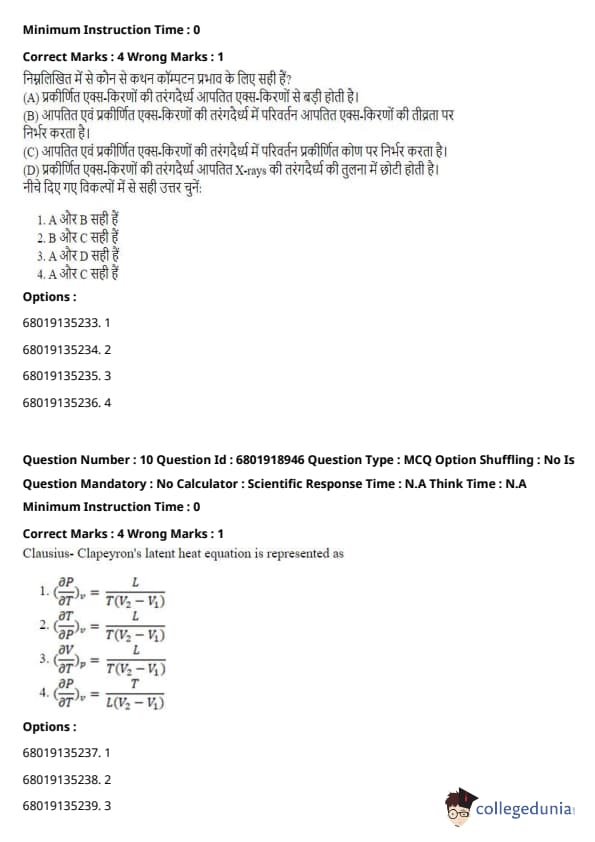 Minimum Instruction Time : 0

Correct Marks : 4 Wrong Marks : 1

निम्नलिखित में से कौन से कथन कॉम्पटन प्रभाव के लिए सही हैं?
(A) प्रकीर्णित एक्स-किरणों की तरंगदैर्ध्य आपतित एक्स-किरणों से बड़ी होती है।
(B) आपतित एवं प्रकीर्णित एक्स-किरणों की तरंगदैर्ध्य में परिवर्तन आपतित एक्स-किरणों की तीव्रता पर निर्भर करता है।
(C) आपतित एवं प्रकीर्णित एक्स-किरणों की तरंगदैर्ध्य में परिवर्तन प्रकीर्णित कोण पर निर्भर करता है।
(D) प्रकीर्णित एक्स-किरणों की तरंगदैर्ध्य आपतित X-rays की तरंगदैर्ध्य की तुलना में छोटी होती है।
नीचे दिए गए विकल्पों में से सही उत्तर चुनें:

1. A और B सही हैं
2. B और C सही हैं
3. A और D सही हैं
4. A और C सही हैं

Options :

68019135233. 1

68019135234. 2

68019135235. 3

68019135236. 4

Question Number : 10 Question Id : 6801918946 Question Type : MCQ Option Shuffling : No Is Question Mandatory : No Calculator : Scientific Response Time : N.A Think Time : N.A

Minimum Instruction Time : 0

Correct Marks : 4 Wrong Marks : 1

Clausius- Clapeyron's latent heat equation is represented as

1. $(\frac{\partial P}{\partial T})_v = \frac{L}{T(V_2 - V_1)}$
2. $(\frac{\partial T}{\partial P})_v = \frac{L}{T(V_2 - V_1)}$
3. $(\frac{\partial V}{\partial T})_p = \frac{L}{T(V_2 - V_1)}$
4. $(\frac{\partial P}{\partial T})_v = \frac{T}{L(V_2 - V_1)}$

Options :

68019135237. 1

68019135238. 2

68019135239. 3

collegedunia